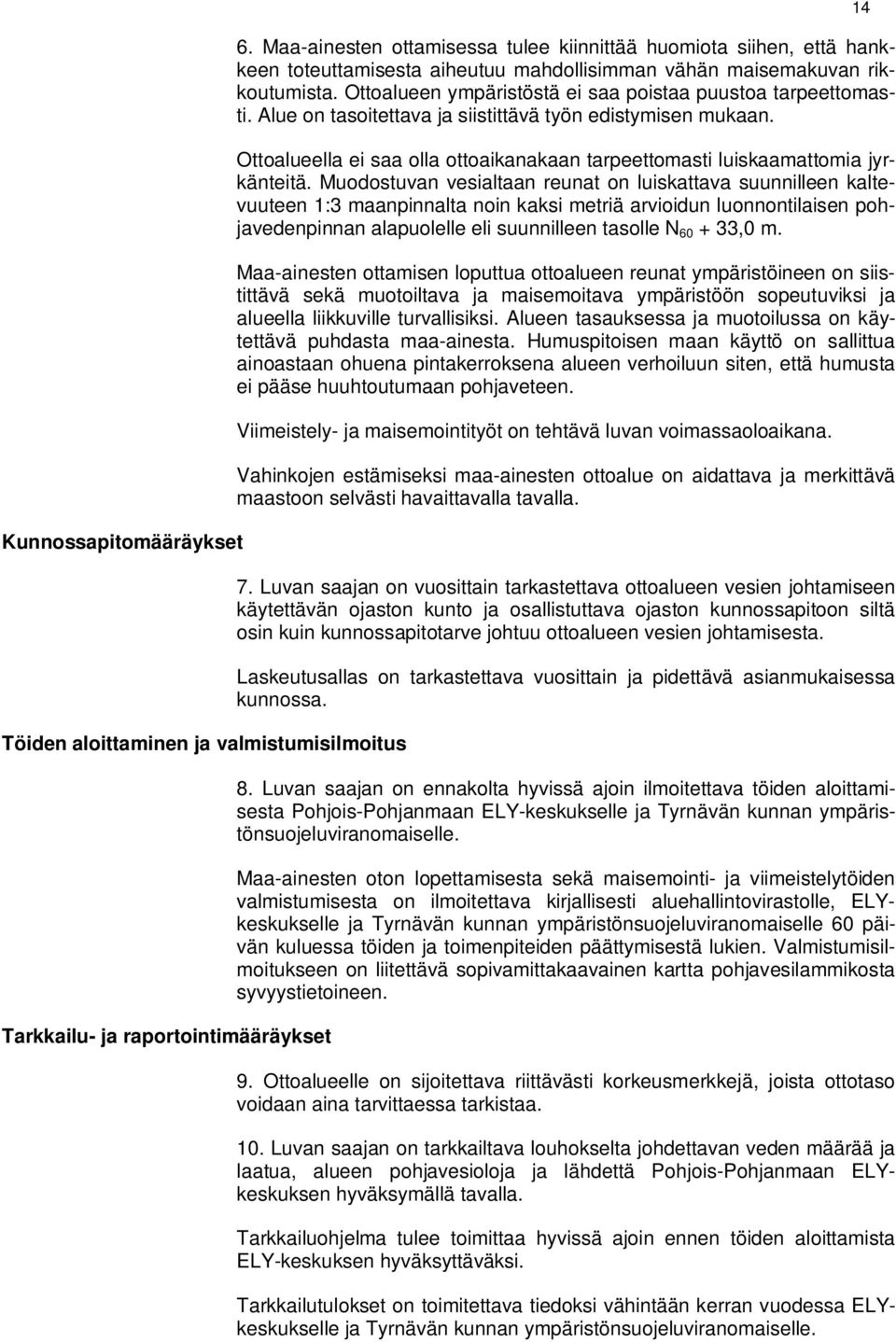 14

6. Maa-ainesten ottamisessa tulee kiinnittää huomiota siihen, että hankkeen toteuttamisesta aiheutuu mahdollisimman vähän maisemakuvan rikkoutumista. Ottoalueen ympäristöstä ei saa poistaa puustoa tarpeettomasti. Alue on tasoitettava ja siistittävä työn edistymisen mukaan.

Ottoalueella ei saa olla ottoaikanakaan tarpeettomasti luiskaamattomia jyrkänteitä. Muodostuvan vesialtaan reunat on luiskattava suunnilleen kaltevuuteen 1:3 maanpinnalta noin kaksi metriä arvioidun luonnontilaisen pohjavedenpinnan alapuolelle eli suunnilleen tasolle $N_{60}$ + 33,0 m.

Maa-ainesten ottamisen loputtua ottoalueen reunat ympäristöineen on siistittävä sekä muotoiltava ja maisemoitava ympäristöön sopeutuviksi ja alueella liikkuville turvallisiksi. Alueen tasauksessa ja muotoilussa on käytettävä puhdasta maa-ainesta. Humuspitoisen maan käyttö on sallittua ainoastaan ohuena pintakerroksena alueen verhoiluun siten, että humusta ei pääse huuhtoutumaan pohjaveteen.

Viimeistely- ja maisemointityöt on tehtävä luvan voimassaoloaikana.

Vahinkojen estämiseksi maa-ainesten ottoalue on aidattava ja merkittävä maastoon selvästi havaittavalla tavalla.

Kunnossapitomääräykset

7. Luvan saajan on vuosittain tarkastettava ottoalueen vesien johtamiseen käytettävän ojaston kunto ja osallistuttava ojaston kunnossapitoon siltä osin kuin kunnossapitotarve johtuu ottoalueen vesien johtamisesta.

Laskeutusallas on tarkastettava vuosittain ja pidettävä asianmukaisessa kunnossa.

Töiden aloittaminen ja valmistumisilmoitus

8. Luvan saajan on ennakolta hyvissä ajoin ilmoitettava töiden aloittamisesta Pohjois-Pohjanmaan ELY-keskukselle ja Tyrnävän kunnan ympäristönsuojeluviranomaiselle.

Maa-ainesten oton lopettamisesta sekä maisemointi- ja viimeistelytöiden valmistumisesta on ilmoitettava kirjallisesti aluehallintovirastolle, ELY-keskukselle ja Tyrnävän kunnan ympäristönsuojeluviranomaiselle 60 päivän kuluessa töiden ja toimenpiteiden päättymisestä lukien. Valmistumisilmoitukseen on liitettävä sopivamittakaavainen kartta pohjavesilammikosta syvyystietoineen.

Tarkkailu- ja raportointimääräykset

9. Ottoalueelle on sijoitettava riittävästi korkeusmerkkejä, joista ottotaso voidaan aina tarvittaessa tarkistaa.

10. Luvan saajan on tarkkailtava louhokselta johdettavan veden määrää ja laatua, alueen pohjavesioloja ja lähdettä Pohjois-Pohjanmaan ELY-keskuksen hyväksymällä tavalla.

Tarkkailuohjelma tulee toimittaa hyvissä ajoin ennen töiden aloittamista ELY-keskuksen hyväksyttäväksi.

Tarkkailutulokset on toimitettava tiedoksi vähintään kerran vuodessa ELY-keskukselle ja Tyrnävän kunnan ympäristönsuojeluviranomaiselle.